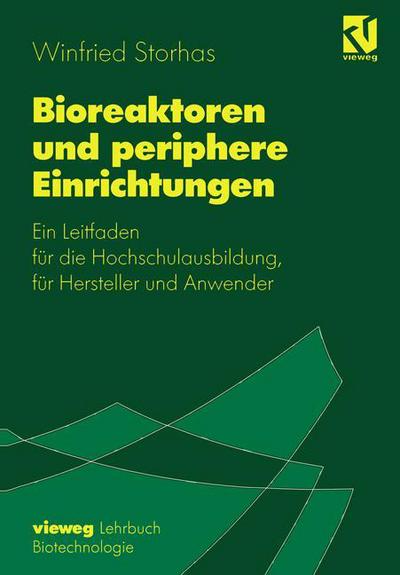 Winfried Storhas

vieweg

Bioreaktoren und periphere Einrichtungen

Ein Leitfaden für die Hochschulausbildung, für Hersteller und Anwender

vieweg Lehrbuch Biotechnologie